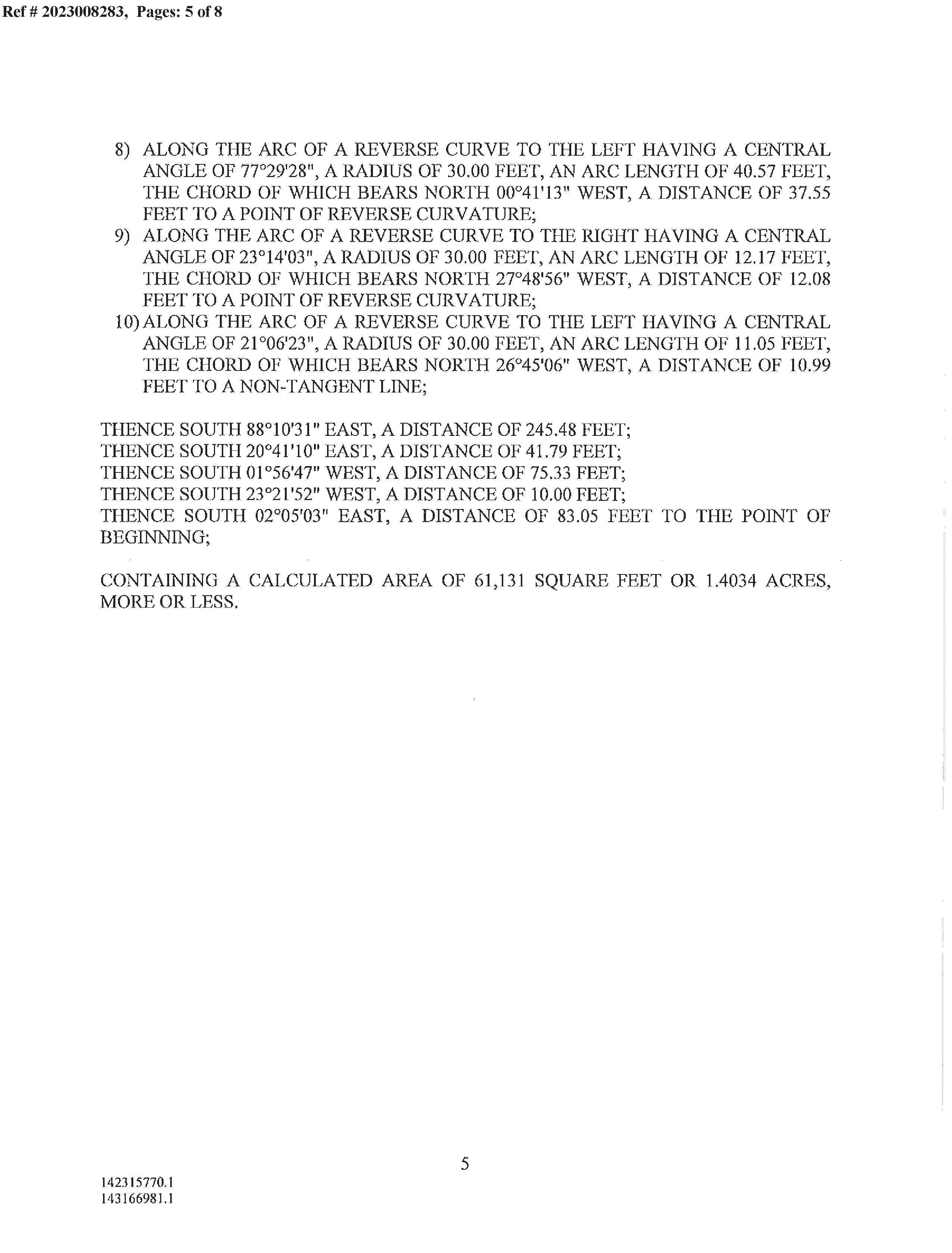 Ref # 2023008283, Pages: 5 of 8

8) ALONG THE ARC OF A REVERSE CURVE TO THE LEFT HAVING A CENTRAL ANGLE OF 77°29'28", A RADIUS OF 30.00 FEET, AN ARC LENGTH OF 40.57 FEET, THE CHORD OF WHICH BEARS NORTH 00°41'13" WEST, A DISTANCE OF 37.55 FEET TO A POINT OF REVERSE CURVATURE;
9) ALONG THE ARC OF A REVERSE CURVE TO THE RIGHT HAVING A CENTRAL ANGLE OF 23°14'03", A RADIUS OF 30.00 FEET, AN ARC LENGTH OF 12.17 FEET, THE CHORD OF WHICH BEARS NORTH 27°48'56" WEST, A DISTANCE OF 12.08 FEET TO A POINT OF REVERSE CURVATURE;
10) ALONG THE ARC OF A REVERSE CURVE TO THE LEFT HAVING A CENTRAL ANGLE OF 21°06'23", A RADIUS OF 30.00 FEET, AN ARC LENGTH OF 11.05 FEET, THE CHORD OF WHICH BEARS NORTH 26°45'06" WEST, A DISTANCE OF 10.99 FEET TO A NON-TANGENT LINE;

THENCE SOUTH 88°10'31" EAST, A DISTANCE OF 245.48 FEET;
THENCE SOUTH 20°41'10" EAST, A DISTANCE OF 41.79 FEET;
THENCE SOUTH 01°56'47" WEST, A DISTANCE OF 75.33 FEET;
THENCE SOUTH 23°21'52" WEST, A DISTANCE OF 10.00 FEET;
THENCE SOUTH 02°05'03" EAST, A DISTANCE OF 83.05 FEET TO THE POINT OF BEGINNING;

CONTAINING A CALCULATED AREA OF 61,131 SQUARE FEET OR 1.4034 ACRES, MORE OR LESS.

5

142315770.1
143166981.1